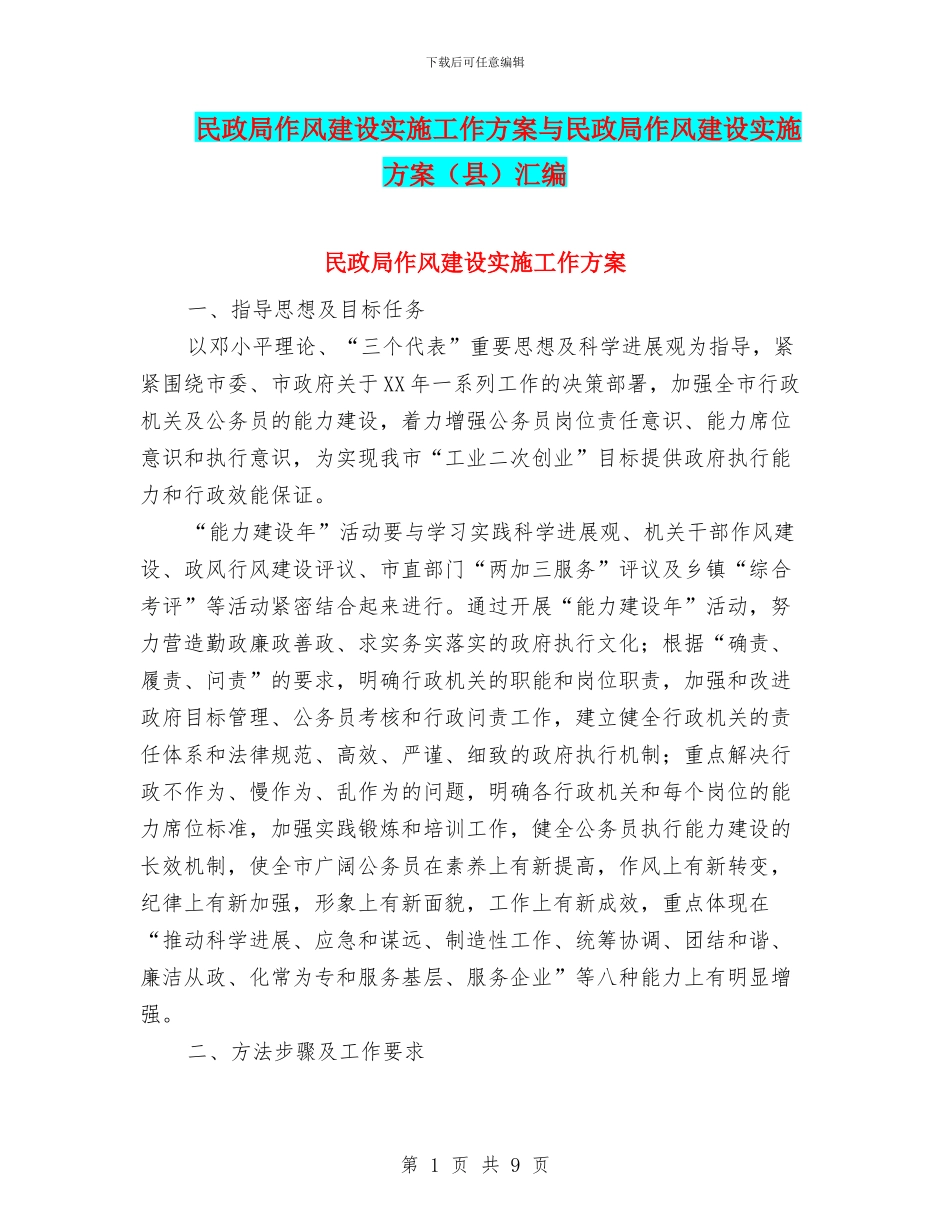 下载后可任意编辑

民政局作风建设实施工作方案与民政局作风建设实施方案（县）汇编

民政局作风建设实施工作方案

一、指导思想及目标任务

以邓小平理论、“三个代表”重要思想及科学进展观为指导，紧紧围绕市委、市政府关于XX年一系列工作的决策部署，加强全市行政机关及公务员的能力建设，着力增强公务员岗位责任意识、能力席位意识和执行意识，为实现我市“工业二次创业”目标提供政府执行能力和行政效能保证。

“能力建设年”活动要与学习实践科学进展观、机关干部作风建设、政风行风建设评议、市直部门“两加三服务”评议及乡镇“综合考评”等活动紧密结合起来进行。通过开展“能力建设年”活动，努力营造勤政廉政善政、求实务实落实的政府执行文化；根据“确责、履责、问责”的要求，明确行政机关的职能和岗位职责，加强和改进政府目标管理、公务员考核和行政问责工作，建立健全行政机关的责任体系和法律规范、高效、严谨、细致的政府执行机制；重点解决行政不作为、慢作为、乱作为的问题，明确各行政机关和每个岗位的能力席位标准，加强实践锻炼和培训工作，健全公务员执行能力建设的长效机制，使全市广阔公务员在素养上有新提高，作风上有新转变，纪律上有新加强，形象上有新面貌，工作上有新成效，重点体现在“推动科学进展、应急和谋远、制造性工作、统筹协调、团结和谐、廉洁从政、化常为专和服务基层、服务企业”等八种能力上有明显增强。

二、方法步骤及工作要求

第 1 页 共 9 页